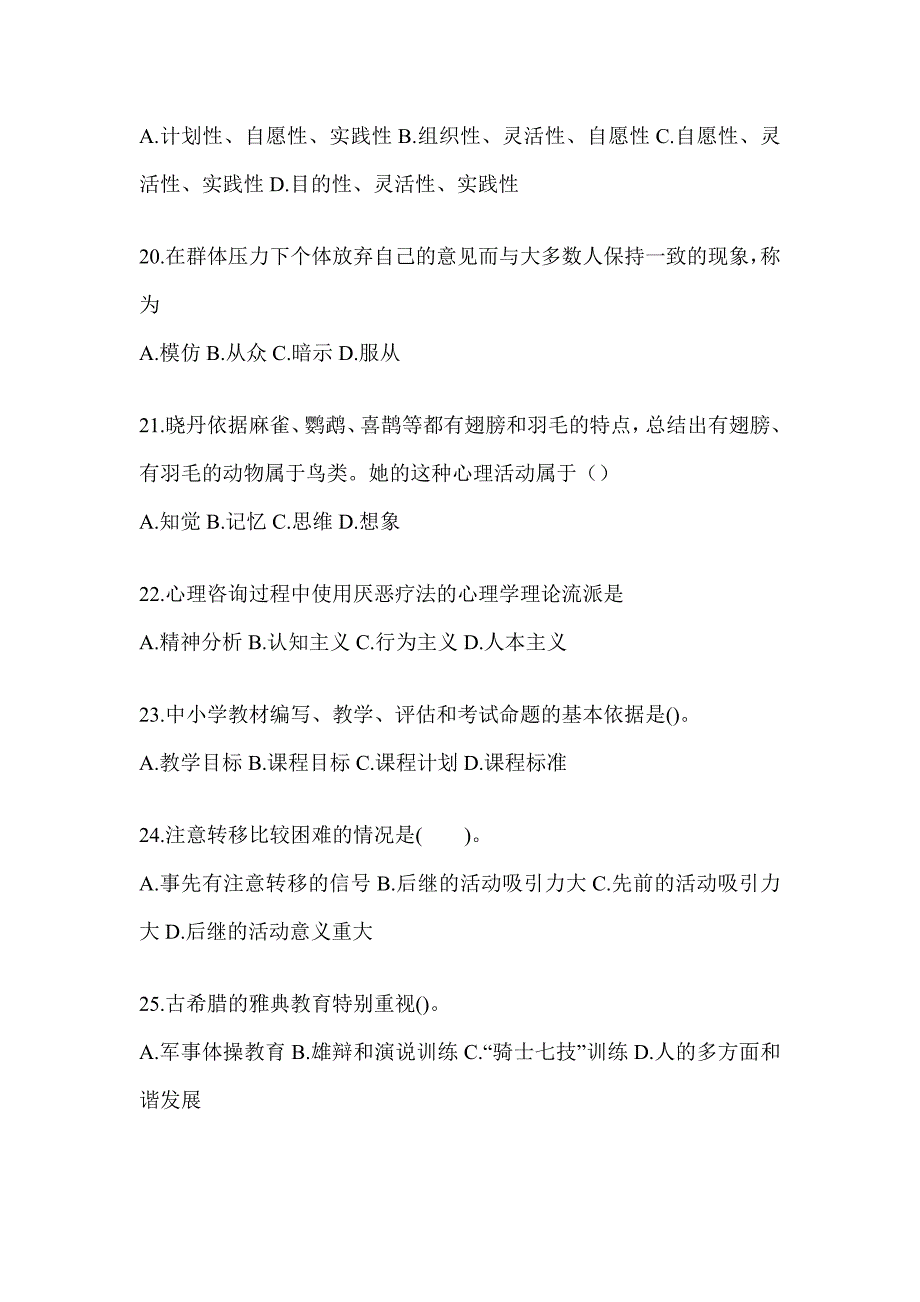 A.计划性、自愿性、实践性 B.组织性、灵活性、自愿性 C.自愿性、灵活性、实践性 D.目的性、灵活性、实践性

20.在群体压力下个体放弃自己的意见而与大多数人保持一致的现象，称为

A.模仿 B.从众 C.暗示 D.服从

21.晓丹依据麻雀、鹦鹉、喜鹊等都有翅膀和羽毛的特点，总结出有翅膀、有羽毛的动物属于鸟类。她的这种心理活动属于（）

A.知觉 B.记忆 C.思维 D.想象

22.心理咨询过程中使用厌恶疗法的心理学理论流派是

A.精神分析 B.认知主义 C.行为主义 D.人本主义

23.中小学教材编写、教学、评估和考试命题的基本依据是()。

A.教学目标 B.课程目标 C.课程计划 D.课程标准

24.注意转移比较困难的情况是(　　)。

A.事先有注意转移的信号 B.后继的活动吸引力大 C.先前的活动吸引力大 D.后继的活动意义重大

25.古希腊的雅典教育特别重视()。

A.军事体操教育 B.雄辩和演说训练 C.“骑士七技”训练 D.人的多方面和谐发展